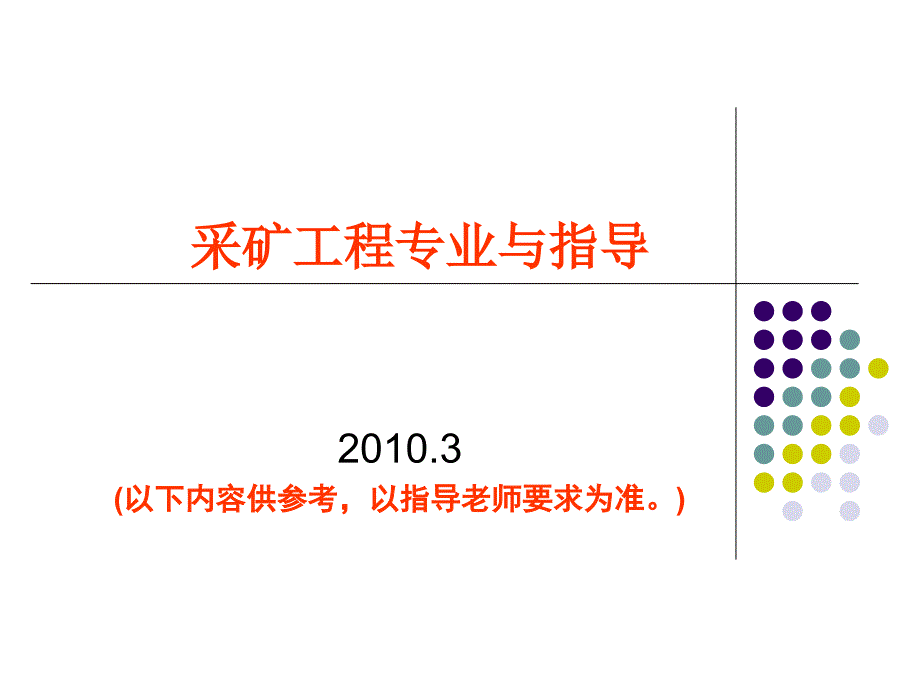 采矿工程专业与指导

2010.3

(以下内容供参考，以指导老师要求为准。)